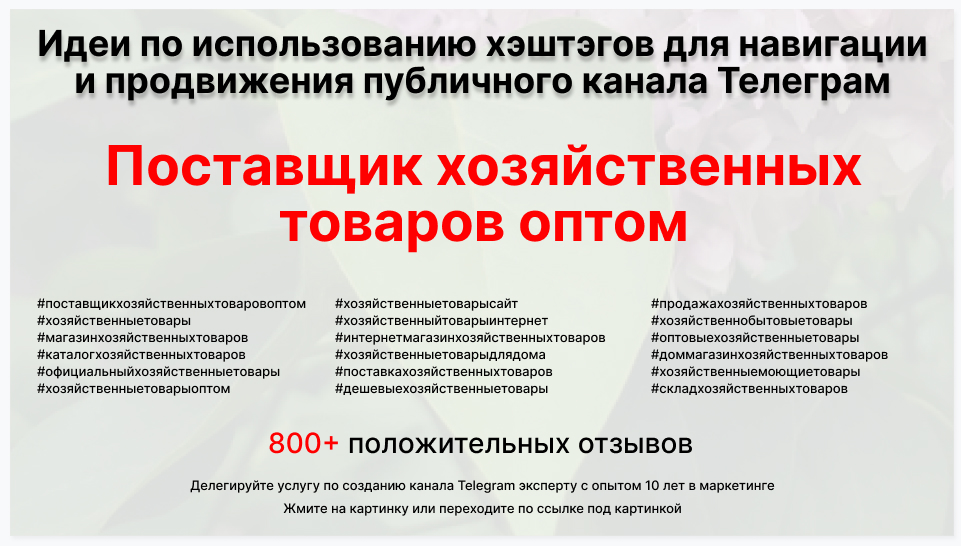 Идеи по использованию хэштэгов для навигации и продвижения публичного канала Телеграм

Поставщик хозяйственных товаров оптом

#поставщикхозяйственныхтоваровоптом
#хозяйственныетовары
#магазинхозяйственныхтоваров
#каталогхозяйственныхтоваров
#официальныйхозяйственныетовары
#хозяйственныетоварыоптом

#хозяйственныетоварысайт
#хозяйственныйтоварыинтернет
#интернетмагазинхозяйственныхтоваров
#хозяйственныетоварыдлядома
#поставкахозяйственныхтоваров
#дешевыехозяйственныетовары

#продажахозяйственныхтоваров
#хозяйственнобытовыетовары
#оптовыехозяйственныетовары
#доммагазинхозяйственныхтоваров
#хозяйственныемоющиетовары
#складхозяйственныхтоваров

800+ положительных отзывов

Делегируйте услугу по созданию канала Telegram эксперту с опытом 10 лет в маркетинге

Жмите на картинку или переходите по ссылке под картинкой